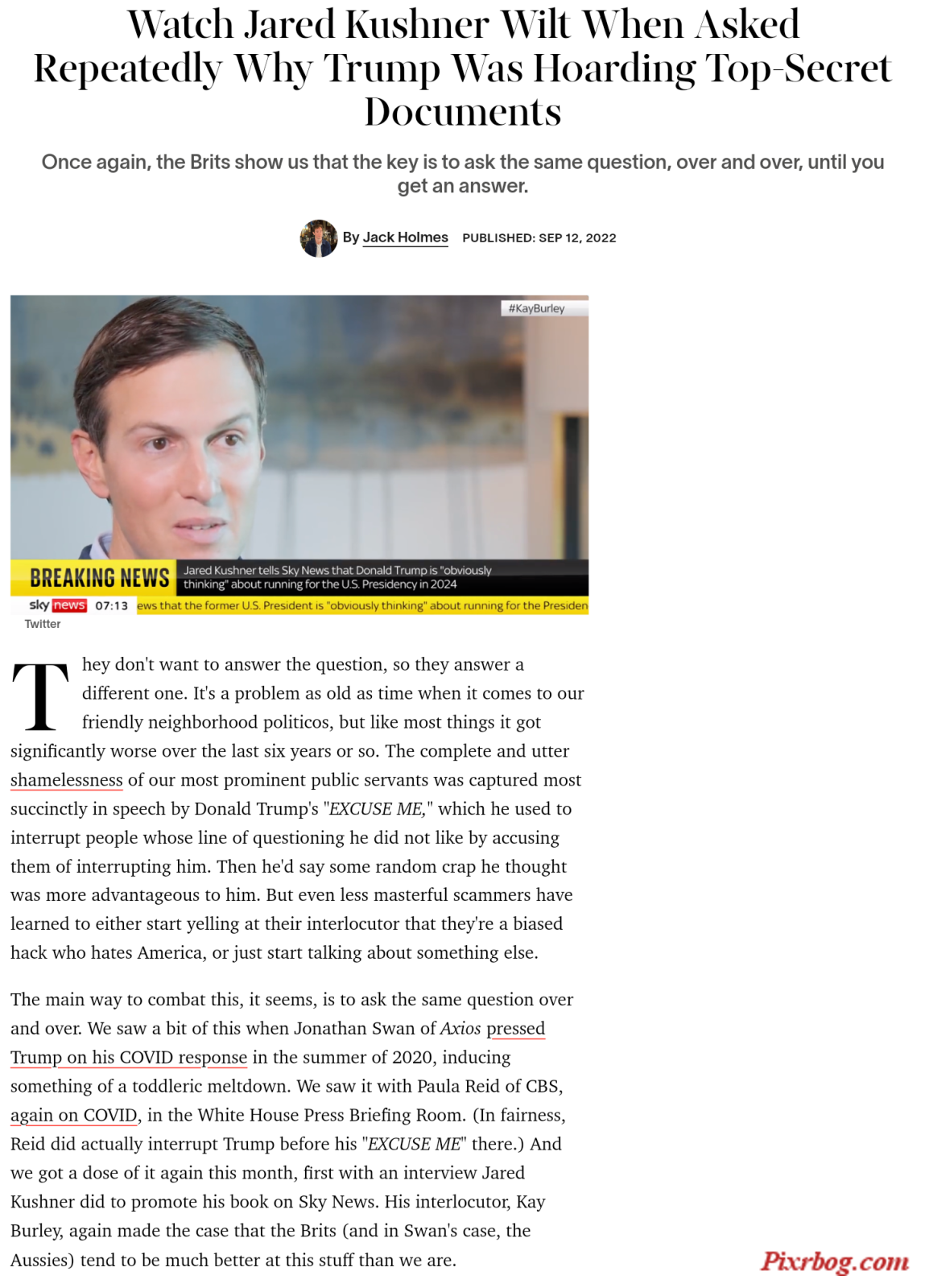 Watch Jared Kushner Wilt When Asked Repeatedly Why Trump Was Hoarding Top-Secret Documents

Once again, the Brits show us that the key is to ask the same question, over and over, until you get an answer.

By Jack Holmes PUBLISHED: SEP 12, 2022

#KayBurley

BREAKING NEWS Jared Kushner tells Sky News that Donald Trump is "obviously thinking" about running for the U.S. Presidency in 2024

sky news 07:13 ews that the former U.S. President is "obviously thinking" about running for the Presiden

Twitter

They don't want to answer the question, so they answer a different one. It's a problem as old as time when it comes to our friendly neighborhood politicos, but like most things it got significantly worse over the last six years or so. The complete and utter shamelessness of our most prominent public servants was captured most succinctly in speech by Donald Trump's "EXCUSE ME," which he used to interrupt people whose line of questioning he did not like by accusing them of interrupting him. Then he'd say some random crap he thought was more advantageous to him. But even less masterful scammers have learned to either start yelling at their interlocutor that they're a biased hack who hates America, or just start talking about something else.

The main way to combat this, it seems, is to ask the same question over and over. We saw a bit of this when Jonathan Swan of Axios pressed Trump on his COVID response in the summer of 2020, inducing something of a toddleric meltdown. We saw it with Paula Reid of CBS, again on COVID, in the White House Press Briefing Room. (In fairness, Reid did actually interrupt Trump before his "EXCUSE ME" there.) And we got a dose of it again this month, first with an interview Jared Kushner did to promote his book on Sky News. His interlocutor, Kay Burley, again made the case that the Brits (and in Swan's case, the Aussies) tend to be much better at this stuff than we are.

Pixrbog.com